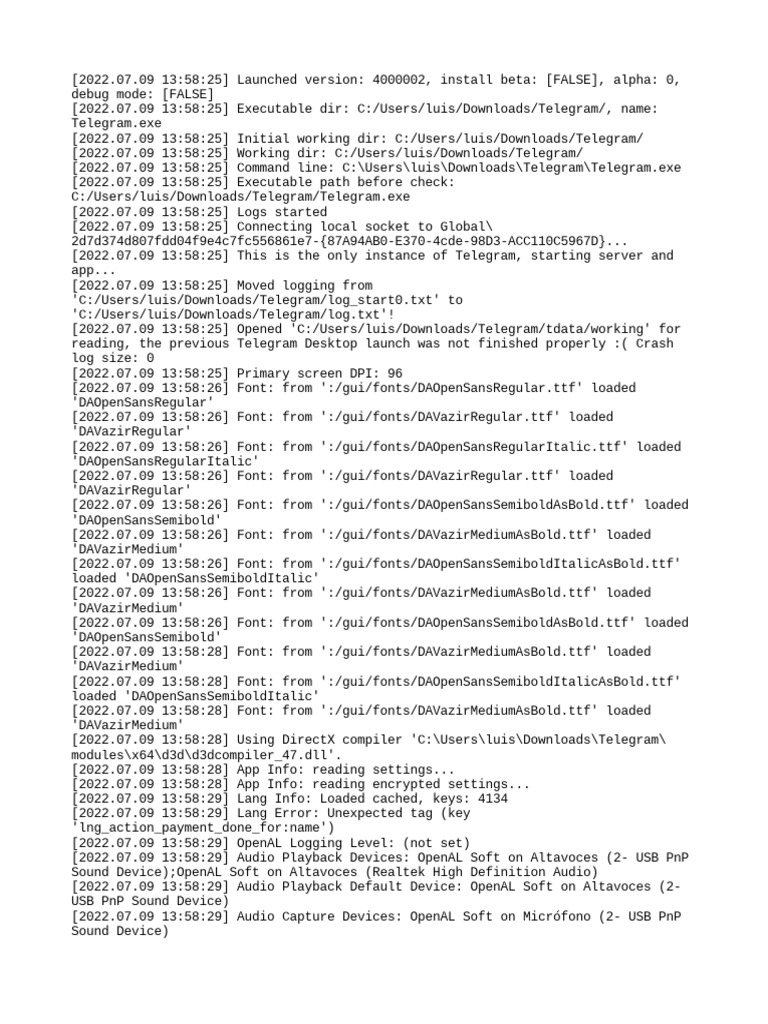 [2022.07.09 13:58:25] Launched version: 4000002, install beta: [FALSE], alpha: 0, debug mode: [FALSE]
[2022.07.09 13:58:25] Executable dir: C:/Users/luis/Downloads/Telegram/, name: Telegram.exe
[2022.07.09 13:58:25] Initial working dir: C:/Users/luis/Downloads/Telegram/
[2022.07.09 13:58:25] Working dir: C:/Users/luis/Downloads/Telegram/
[2022.07.09 13:58:25] Command line: C:\Users\luis\Downloads\Telegram\Telegram.exe
[2022.07.09 13:58:25] Executable path before check: C:/Users/luis/Downloads/Telegram/Telegram.exe
[2022.07.09 13:58:25] Logs started
[2022.07.09 13:58:25] Connecting local socket to Global\ 2d7d374d807fdd04f9e4c7fc556861e7-{87A94AB0-E370-4cde-98D3-ACC110C5967D}...
[2022.07.09 13:58:25] This is the only instance of Telegram, starting server and app...
[2022.07.09 13:58:25] Moved logging from 'C:/Users/luis/Downloads/Telegram/log_start0.txt' to 'C:/Users/luis/Downloads/Telegram/log.txt'!
[2022.07.09 13:58:25] Opened 'C:/Users/luis/Downloads/Telegram/tdata/working' for reading, the previous Telegram Desktop launch was not finished properly :( Crash log size: 0
[2022.07.09 13:58:25] Primary screen DPI: 96
[2022.07.09 13:58:26] Font: from ':/gui/fonts/DAOpenSansRegular.ttf' loaded 'DAOpenSansRegular'
[2022.07.09 13:58:26] Font: from ':/gui/fonts/DAVazirRegular.ttf' loaded 'DAVazirRegular'
[2022.07.09 13:58:26] Font: from ':/gui/fonts/DAOpenSansRegularItalic.ttf' loaded 'DAOpenSansRegularItalic'
[2022.07.09 13:58:26] Font: from ':/gui/fonts/DAVazirRegular.ttf' loaded 'DAVazirRegular'
[2022.07.09 13:58:26] Font: from ':/gui/fonts/DAOpenSansSemiboldAsBold.ttf' loaded 'DAOpenSansSemibold'
[2022.07.09 13:58:26] Font: from ':/gui/fonts/DAVazirMediumAsBold.ttf' loaded 'DAVazirMedium'
[2022.07.09 13:58:26] Font: from ':/gui/fonts/DAOpenSansSemiboldItalicAsBold.ttf' loaded 'DAOpenSansSemiboldItalic'
[2022.07.09 13:58:26] Font: from ':/gui/fonts/DAVazirMediumAsBold.ttf' loaded 'DAVazirMedium'
[2022.07.09 13:58:26] Font: from ':/gui/fonts/DAOpenSansSemiboldAsBold.ttf' loaded 'DAOpenSansSemibold'
[2022.07.09 13:58:28] Font: from ':/gui/fonts/DAVazirMediumAsBold.ttf' loaded 'DAVazirMedium'
[2022.07.09 13:58:28] Font: from ':/gui/fonts/DAOpenSansSemiboldItalicAsBold.ttf' loaded 'DAOpenSansSemiboldItalic'
[2022.07.09 13:58:28] Font: from ':/gui/fonts/DAVazirMediumAsBold.ttf' loaded 'DAVazirMedium'
[2022.07.09 13:58:28] Using DirectX compiler 'C:\Users\luis\Downloads\Telegram\ modules\x64\d3d\d3dcompiler_47.dll'.
[2022.07.09 13:58:28] App Info: reading settings...
[2022.07.09 13:58:28] App Info: reading encrypted settings...
[2022.07.09 13:58:29] Lang Info: Loaded cached, keys: 4134
[2022.07.09 13:58:29] Lang Error: Unexpected tag (key 'lng_action_payment_done_for:name')
[2022.07.09 13:58:29] OpenAL Logging Level: (not set)
[2022.07.09 13:58:29] Audio Playback Devices: OpenAL Soft on Altavoces (2- USB PnP Sound Device);OpenAL Soft on Altavoces (Realtek High Definition Audio)
[2022.07.09 13:58:29] Audio Playback Default Device: OpenAL Soft on Altavoces (2- USB PnP Sound Device)
[2022.07.09 13:58:29] Audio Capture Devices: OpenAL Soft on Micrófono (2- USB PnP Sound Device)